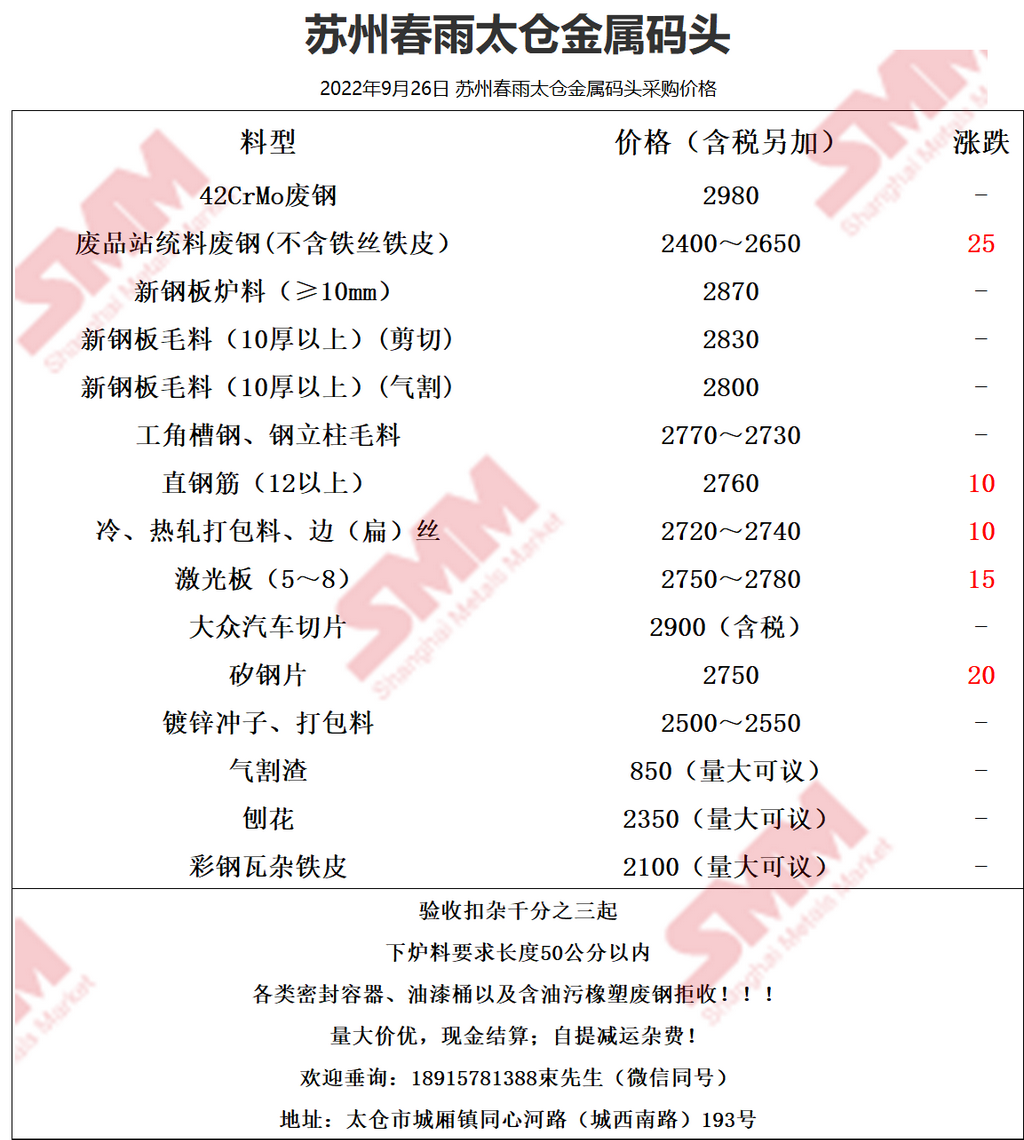 苏州春雨太仓金属码头

2022年9月26日 苏州春雨太仓金属码头采购价格

| 料型 | 价格（含税另加） | 涨跌 |
|---|---|---|
| 42CrMo废钢 | 2980 | - |
| 废品站统料废钢(不含铁丝铁皮) | 2400～2650 | 25 |
| 新钢板炉料（≥10mm） | 2870 | - |
| 新钢板毛料（10厚以上）(剪切) | 2830 | - |
| 新钢板毛料（10厚以上）(气割) | 2800 | - |
| 工角槽钢、钢立柱毛料 | 2770～2730 | - |
| 直钢筋（12以上） | 2760 | 10 |
| 冷、热轧打包料、边（扁）丝 | 2720～2740 | 10 |
| 激光板（5～8） | 2750～2780 | 15 |
| 大众汽车切片 | 2900（含税） | - |
| 矽钢片 | 2750 | 20 |
| 镀锌冲子、打包料 | 2500～2550 | - |
| 气割渣 | 850（量大可议） | - |
| 刨花 | 2350（量大可议） | - |
| 彩钢瓦杂铁皮 | 2100（量大可议） | - |

验收扣杂千分之三起

下炉料要求长度50公分以内

各类密封容器、油漆桶以及含油污橡塑废钢拒收！！！

量大价优，现金结算；自提减运杂费！

欢迎垂询：18915781388束先生（微信同号）

地址：太仓市城厢镇同心河路（城西南路）193号

SMM Shanghai Metals Market